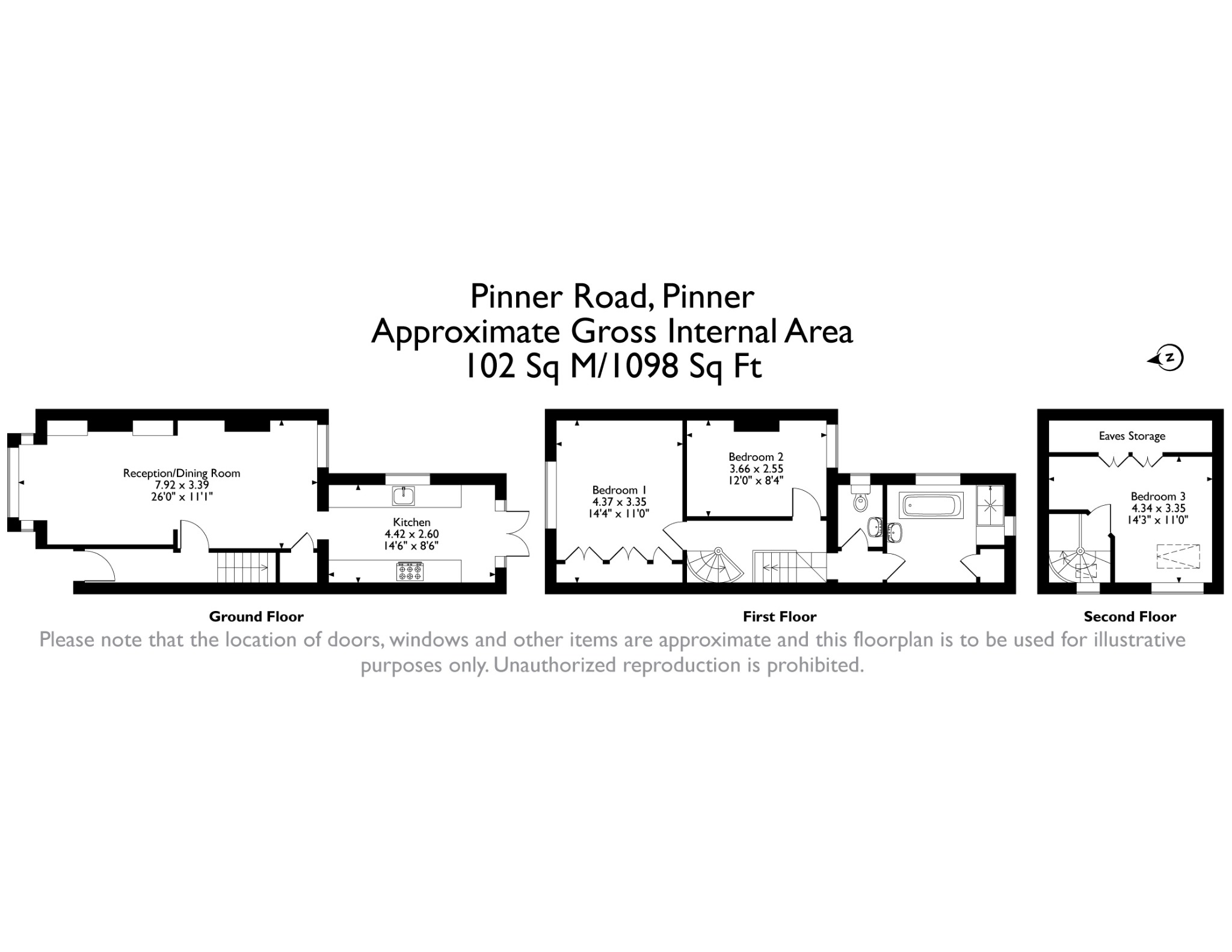 Pinner Road, Pinner
Approximate Gross Internal Area
102 Sq M/1098 Sq Ft

N

Reception/Dining Room
7.92 x 3.39
26'0" x 11'1"

Kitchen
4.42 x 2.60
14'6" x 8'6"

Bedroom 1
4.37 x 3.35
14'4" x 11'0"

Bedroom 2
3.66 x 2.55
12'0" x 8'4"

Eaves Storage

Bedroom 3
4.34 x 3.35
14'3" x 11'0"

Ground Floor

First Floor

Second Floor

Please note that the location of doors, windows and other items are approximate and this floorplan is to be used for illustrative purposes only. Unauthorized reproduction is prohibited.